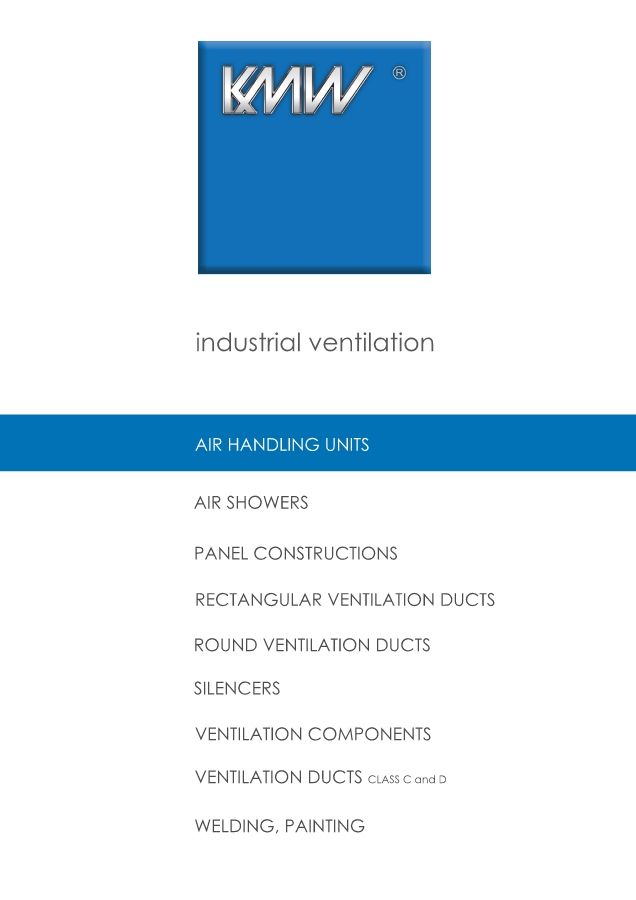 KMW ®

industrial ventilation

AIR HANDLING UNITS

AIR SHOWERS

PANEL CONSTRUCTIONS

RECTANGULAR VENTILATION DUCTS

ROUND VENTILATION DUCTS

SILENCERS

VENTILATION COMPONENTS

VENTILATION DUCTS CLASS C and D

WELDING, PAINTING